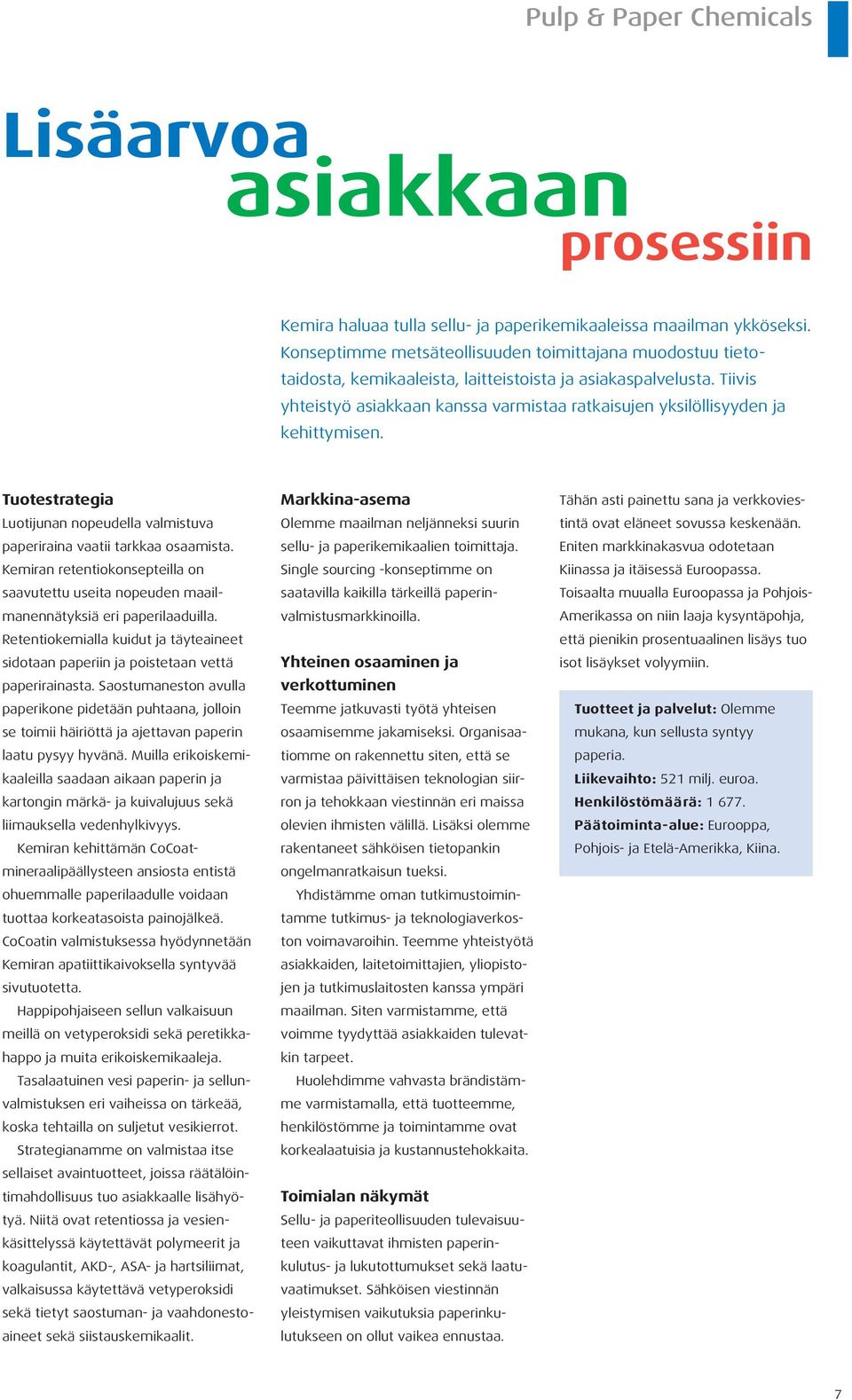 Pulp & Paper Chemicals

Lisäarvoa asiakkaan prosessiin

Kemira haluaa tulla sellu- ja paperikemikaaleissa maailman ykköseksi. Konseptimme metsäteollisuuden toimittajana muodostuu tietotaidosta, kemikaaleista, laitteistoista ja asiakaspalvelusta. Tiivis yhteistyö asiakkaan kanssa varmistaa ratkaisujen yksilöllisyyden ja kehittymisen.

Tuotestrategia
Luotijunan nopeudella valmistuva paperiraina vaatii tarkkaa osaamista. Kemiran retentiokonsepteilla on saavutettu useita nopeuden maailmanennätyksiä eri paperilaaduilla. Retentiokemialla kuidut ja täyteaineet sidotaan paperiin ja poistetaan vettä paperirainasta. Saostumaneston avulla paperikone pidetään puhtaana, jolloin se toimii häiriöttä ja ajettavan paperin laatu pysyy hyvänä. Muilla erikoiskemikaaleilla saadaan aikaan paperin ja kartongin märkä- ja kuivalujuus sekä liimauksella vedenhylkivyys.

Kemiran kehittämän CoCoat-mineraalipäällysteen ansiosta entistä ohuemmalle paperilaadulle voidaan tuottaa korkeatasoista painojälkeä. CoCoatin valmistuksessa hyödynnetään Kemiran apatiittikaivoksella syntyvää sivutuotetta.

Happipohjaiseen sellun valkaisuun meillä on vetyperoksidi sekä peretikkahappo ja muita erikoiskemikaaleja.

Tasalaatuinen vesi paperin- ja sellunvalmistuksen eri vaiheissa on tärkeää, koska tehtailla on suljetut vesikierrot.

Strategianamme on valmistaa itse sellaiset avaintuotteet, joissa räätälöintimahdollisuus tuo asiakkaalle lisähyötyä. Niitä ovat retentiossa ja vesienkäsittelyssä käytettävät polymeerit ja koagulantit, AKD-, ASA- ja hartsiliimat, valkaisussa käytettävä vetyperoksidi sekä tietyt saostuman- ja vaahdonestoaineet sekä siistauskemikaalit.

Markkina-asema
Olemme maailman neljänneksi suurin sellu- ja paperikemikaalien toimittaja. Single sourcing -konseptimme on saatavilla kaikilla tärkeillä paperinvalmistusmarkkinoilla.

Yhteinen osaaminen ja verkottuminen
Teemme jatkuvasti työtä yhteisen osaamisemme jakamiseksi. Organisaatiomme on rakennettu siten, että se varmistaa päivittäisen teknologian siirron ja tehokkaan viestinnän eri maissa olevien ihmisten välillä. Lisäksi olemme rakentaneet sähköisen tietopankin ongelmanratkaisun tueksi.

Yhdistämme oman tutkimustoimintamme tutkimus- ja teknologiaverkoston voimavaroihin. Teemme yhteistyötä asiakkaiden, laitetoimittajien, yliopistojen ja tutkimuslaitosten kanssa ympäri maailman. Siten varmistamme, että voimme tyydyttää asiakkaiden tulevatkin tarpeet.

Huolehdimme vahvasta brändistämme varmistamalla, että tuotteemme, henkilöstömme ja toimintamme ovat korkealaatuisia ja kustannustehokkaita.

Toimialan näkymät
Sellu- ja paperiteollisuuden tulevaisuuteen vaikuttavat ihmisten paperinkulutus- ja lukutottumukset sekä laatuvaatimukset. Sähköisen viestinnän yleistymisen vaikutuksia paperinkulutukseen on ollut vaikea ennustaa.

Tähän asti painettu sana ja verkkoviestintä ovat eläneet sovussa keskenään. Eniten markkinakasvua odotetaan Kiinassa ja itäisessä Euroopassa. Toisaalta muualla Euroopassa ja Pohjois-Amerikassa on niin laaja kysyntäpohja, että pienikin prosentuaalinen lisäys tuo isot lisäykset volyymiin.

Tuotteet ja palvelut: Olemme mukana, kun sellusta syntyy paperia.
Liikevaihto: 521 milj. euroa.
Henkilöstömäärä: 1 677.
Päätoiminta-alue: Eurooppa, Pohjois- ja Etelä-Amerikka, Kiina.

7